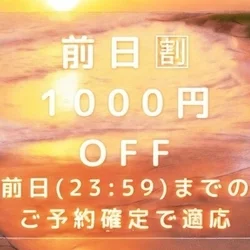 前日割
1000円
OFF
前日(23:59)までの
ご予約確定で適応